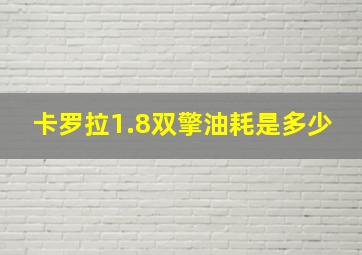 卡罗拉1.8双擎油耗是多少